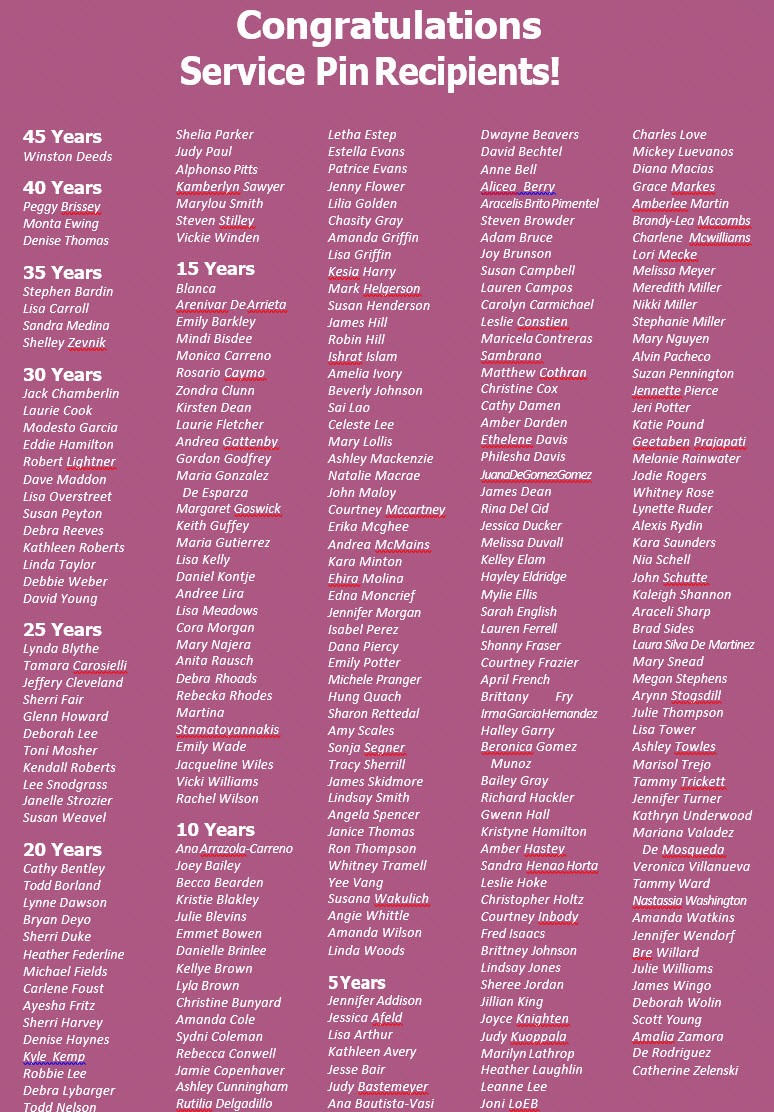 Congratulations
Service Pin Recipients!

45 Years
Winston Deeds

40 Years
Peggy Brissey
Monta Ewing
Denise Thomas

35 Years
Stephen Bardin
Lisa Carroll
Sandra Medina
Shelley Zevnik

30 Years
Jack Chamberlin
Laurie Cook
Modesto Garcia
Eddie Hamilton
Robert Lightner
Dave Maddon
Lisa Overstreet
Susan Peyton
Debra Reeves
Kathleen Roberts
Linda Taylor
Debbie Weber
David Young

25 Years
Lynda Blythe
Tamara Carosielli
Jeffery Cleveland
Sherri Fair
Glenn Howard
Deborah Lee
Toni Mosher
Kendall Roberts
Lee Snodgrass
Janelle Strozier
Susan Weavel

20 Years
Cathy Bentley
Todd Borland
Lynne Dawson
Bryan Deyo
Sherri Duke
Heather Federline
Michael Fields
Carlene Foust
Ayesha Fritz
Sherri Harvey
Denise Haynes
Kyle Kemp
Robbie Lee
Debra Lybarger
Todd Nelson

Shelia Parker
Judy Paul
Alphonso Pitts
Kamberlyn Sawyer
Marylou Smith
Steven Stilley
Vickie Winden

15 Years
Blanca
Arenivar De Arrieta
Emily Barkley
Mindi Bisdee
Monica Carreno
Rosario Caymo
Zondra Clunn
Kirsten Dean
Laurie Fletcher
Andrea Gattenby
Gordon Godfrey
Maria Gonzalez
De Esparza
Margaret Goswick
Keith Guffey
Maria Gutierrez
Lisa Kelly
Daniel Kontje
Andree Lira
Lisa Meadows
Cora Morgan
Mary Najera
Anita Rausch
Debra Rhoads
Rebecka Rhodes
Martina
Stamatoyannakis
Emily Wade
Jacqueline Wiles
Vicki Williams
Rachel Wilson

10 Years
Ana Arrazola-Carreno
Joey Bailey
Becca Bearden
Kristie Blakley
Julie Blevins
Emmet Bowen
Danielle Brinlee
Kellye Brown
Lyla Brown
Christine Bunyard
Amanda Cole
Sydni Coleman
Rebecca Conwell
Jamie Copenhaver
Ashley Cunningham
Rutilia Delgadillo

Letha Estep
Estella Evans
Patrice Evans
Jenny Flower
Lilia Golden
Chasity Gray
Amanda Griffin
Lisa Griffin
Kesia Harry
Mark Helgerson
Susan Henderson
James Hill
Robin Hill
Ishrat Islam
Amelia Ivory
Beverly Johnson
Sai Lao
Celeste Lee
Mary Lollis
Ashley Mackenzie
Natalie Macrae
John Maloy
Courtney Mccartney
Erika Mcghee
Andrea McMains
Kara Minton
Ehira Molina
Edna Moncrief
Jennifer Morgan
Isabel Perez
Dana Piercy
Emily Potter
Michele Pranger
Hung Quach
Sharon Rettedal
Amy Scales
Sonja Segner
Tracy Sherrill
James Skidmore
Lindsay Smith
Angela Spencer
Janice Thomas
Ron Thompson
Whitney Tramell
Yee Vang
Susana Wakulich
Angie Whittle
Amanda Wilson
Linda Woods

5 Years
Jennifer Addison
Jessica Afeld
Lisa Arthur
Kathleen Avery
Jesse Bair
Judy Bastemeyer
Ana Bautista-Vasi

Dwayne Beavers
David Bechtel
Anne Bell
Alicea Berry
Aracelis Brito Pimentel
Steven Browder
Adam Bruce
Joy Brunson
Susan Campbell
Lauren Campos
Carolyn Carmichael
Leslie Constien
Maricela Contreras
Sambrano
Matthew Cothran
Christine Cox
Cathy Damen
Amber Darden
Ethelene Davis
Philesha Davis
Juana De Gomez Gomez
James Dean
Rina Del Cid
Jessica Ducker
Melissa Duvall
Kelley Elam
Hayley Eldridge
Mylie Ellis
Sarah English
Lauren Ferrell
Shanny Fraser
Courtney Frazier
April French
Brittany Fry
Irma Garcia Hernandez
Halley Garry
Beronica Gomez
Munoz
Bailey Gray
Richard Hackler
Gwenn Hall
Kristyne Hamilton
Amber Hastey
Sandra Henao Horta
Leslie Hoke
Christopher Holtz
Courtney Inbody
Fred Isaacs
Brittney Johnson
Lindsay Jones
Sheree Jordan
Jillian King
Joyce Knighten
Judy Kuoppala
Marilyn Lathrop
Heather Laughlin
Leanne Lee
Joni LoEB

Charles Love
Mickey Luevanos
Diana Macias
Grace Markes
Amberlee Martin
Brandy-Lea Mccombs
Charlene Mcwilliams
Lori Mecke
Melissa Meyer
Meredith Miller
Nikki Miller
Stephanie Miller
Mary Nguyen
Alvin Pacheco
Suzan Pennington
Jennette Pierce
Jeri Potter
Katie Pound
Geetaben Prajapati
Melanie Rainwater
Jodie Rogers
Whitney Rose
Lynette Ruder
Alexis Rydin
Kara Saunders
Nia Schell
John Schutte
Kaleigh Shannon
Araceli Sharp
Brad Sides
Laura Silva De Martinez
Mary Snead
Megan Stephens
Arynn Stogsdill
Julie Thompson
Lisa Tower
Ashley Towles
Marisol Trejo
Tammy Trickett
Jennifer Turner
Kathryn Underwood
Mariana Valadez
De Mosqueda
Veronica Villanueva
Tammy Ward
Nastassia Washington
Amanda Watkins
Jennifer Wendorf
Bre Willard
Julie Williams
James Wingo
Deborah Wolin
Scott Young
Amalia Zamora
De Rodriguez
Catherine Zelenski